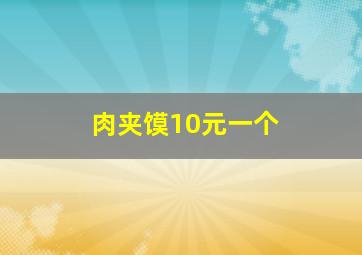 肉夹馍10元一个